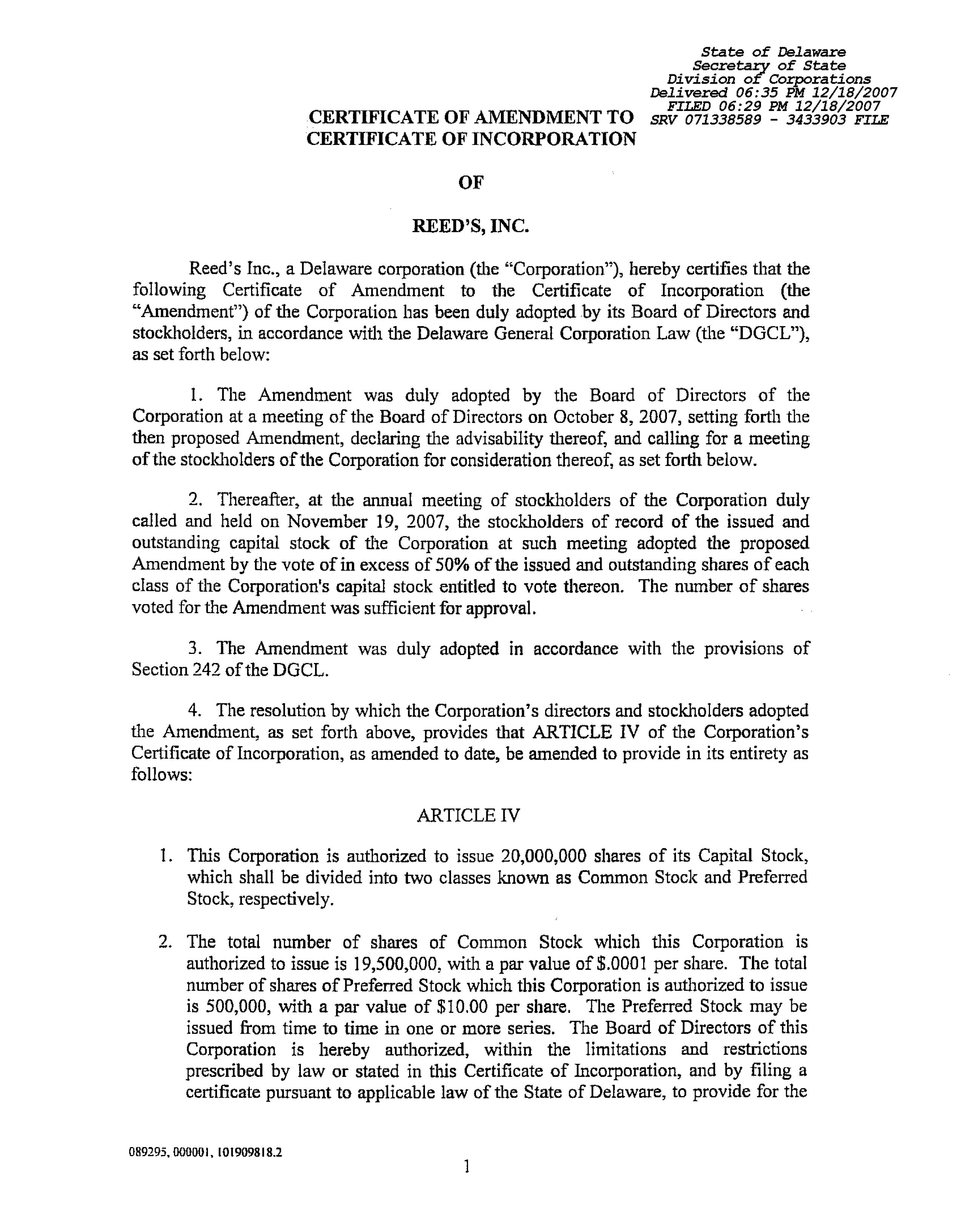 State of Delaware
Secretary of State
Division of Corporations
Delivered 06:35 PM 12/18/2007
FILED 06:29 PM 12/18/2007
SRV 071338589 - 3433903 FILE

CERTIFICATE OF AMENDMENT TO CERTIFICATE OF INCORPORATION

OF

REED'S, INC.

Reed's Inc., a Delaware corporation (the "Corporation"), hereby certifies that the following Certificate of Amendment to the Certificate of Incorporation (the "Amendment") of the Corporation has been duly adopted by its Board of Directors and stockholders, in accordance with the Delaware General Corporation Law (the "DGCL"), as set forth below:

1. The Amendment was duly adopted by the Board of Directors of the Corporation at a meeting of the Board of Directors on October 8, 2007, setting forth the then proposed Amendment, declaring the advisability thereof, and calling for a meeting of the stockholders of the Corporation for consideration thereof, as set forth below.

2. Thereafter, at the annual meeting of stockholders of the Corporation duly called and held on November 19, 2007, the stockholders of record of the issued and outstanding capital stock of the Corporation at such meeting adopted the proposed Amendment by the vote of in excess of 50% of the issued and outstanding shares of each class of the Corporation's capital stock entitled to vote thereon. The number of shares voted for the Amendment was sufficient for approval.

3. The Amendment was duly adopted in accordance with the provisions of Section 242 of the DGCL.

4. The resolution by which the Corporation's directors and stockholders adopted the Amendment, as set forth above, provides that ARTICLE IV of the Corporation's Certificate of Incorporation, as amended to date, be amended to provide in its entirety as follows:

ARTICLE IV

1. This Corporation is authorized to issue 20,000,000 shares of its Capital Stock, which shall be divided into two classes known as Common Stock and Preferred Stock, respectively.

2. The total number of shares of Common Stock which this Corporation is authorized to issue is 19,500,000, with a par value of $.0001 per share. The total number of shares of Preferred Stock which this Corporation is authorized to issue is 500,000, with a par value of $10.00 per share. The Preferred Stock may be issued from time to time in one or more series. The Board of Directors of this Corporation is hereby authorized, within the limitations and restrictions prescribed by law or stated in this Certificate of Incorporation, and by filing a certificate pursuant to applicable law of the State of Delaware, to provide for the

089295, 000001, 101909818.2

1